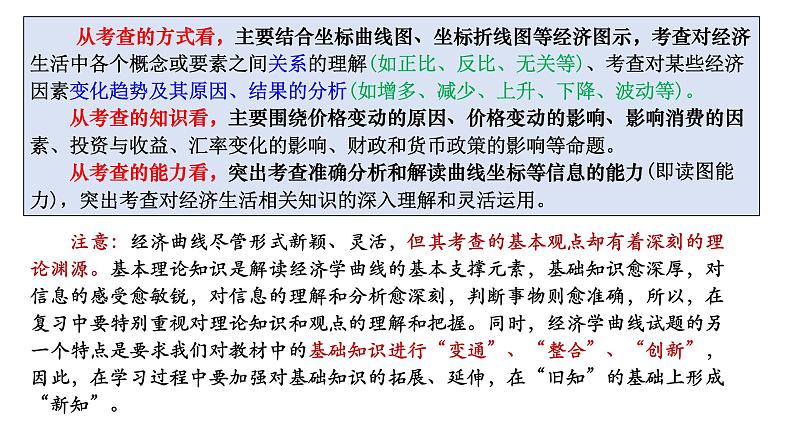 从考查的方式看，主要结合坐标曲线图、坐标折线图等经济图示，考查对经济生活中各个概念或要素之间关系的理解（如正比、反比、无关等）、考查对某些经济因素变化趋势及其原因、结果的分析（如增多、减少、上升、下降、波动等）。

从考查的知识看，主要围绕价格变动的原因、价格变动的影响、影响消费的因素、投资与收益、汇率变化的影响、财政和货币政策的影响等命题。

从考查的能力看，突出考查准确分析和解读曲线坐标等信息的能力（即读图能力），突出考查对经济生活相关知识的深入理解和灵活运用。

注意：经济曲线尽管形式新颖、灵活，但其考查的基本观点却有着深刻的理论渊源。基本理论知识是解读经济学曲线的基本支撑元素，基础知识愈深厚，对信息的感受愈敏锐，对信息的理解和分析愈深刻，判断事物则愈准确，所以，在复习中要特别重视对理论知识和观点的理解和把握。同时，经济学曲线试题的另一个特点是要求我们对教材中的基础知识进行“变通”、“整合”、“创新”，因此，在学习过程中要加强对基础知识的拓展、延伸，在“旧知”的基础上形成“新知”。